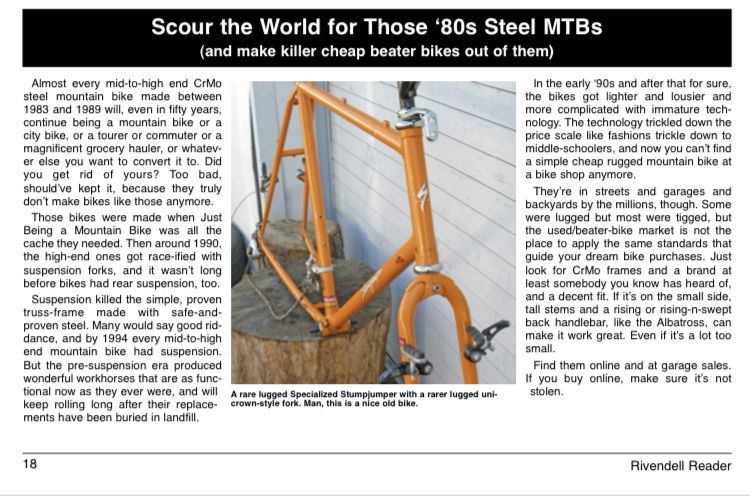 Scour the World for Those '80s Steel MTBs
(and make killer cheap beater bikes out of them)

Almost every mid-to-high end CrMo steel mountain bike made between 1983 and 1989 will, even in fifty years, continue being a mountain bike or a city bike, or a tourer or commuter or a magnificent grocery hauler, or whatever else you want to convert it to. Did you get rid of yours? Too bad, should've kept it, because they truly don't make bikes like those anymore.

Those bikes were made when Just Being a Mountain Bike was all the cache they needed. Then around 1990, the high-end ones got race-ified with suspension forks, and it wasn't long before bikes had rear suspension, too.

Suspension killed the simple, proven truss-frame made with safe-and-proven steel. Many would say good riddance, and by 1994 every mid-to-high end mountain bike had suspension. But the pre-suspension era produced wonderful workhorses that are as functional now as they ever were, and will keep rolling long after their replacements have been buried in landfill.

A rare lugged Specialized Stumpjumper with a rarer lugged unicrown-style fork. Man, this is a nice old bike.

In the early '90s and after that for sure, the bikes got lighter and lousier and more complicated with immature technology. The technology trickled down the price scale like fashions trickle down to middle-schoolers, and now you can't find a simple cheap rugged mountain bike at a bike shop anymore.

They're in streets and garages and backyards by the millions, though. Some were lugged but most were tigged, but the used/beater-bike market is not the place to apply the same standards that guide your dream bike purchases. Just look for CrMo frames and a brand at least somebody you know has heard of, and a decent fit. If it's on the small side, tall stems and a rising or rising-n-swept back handlebar, like the Albatross, can make it work great. Even if it's a lot too small.

Find them online and at garage sales. If you buy online, make sure it's not stolen.

18

Rivendell Reader